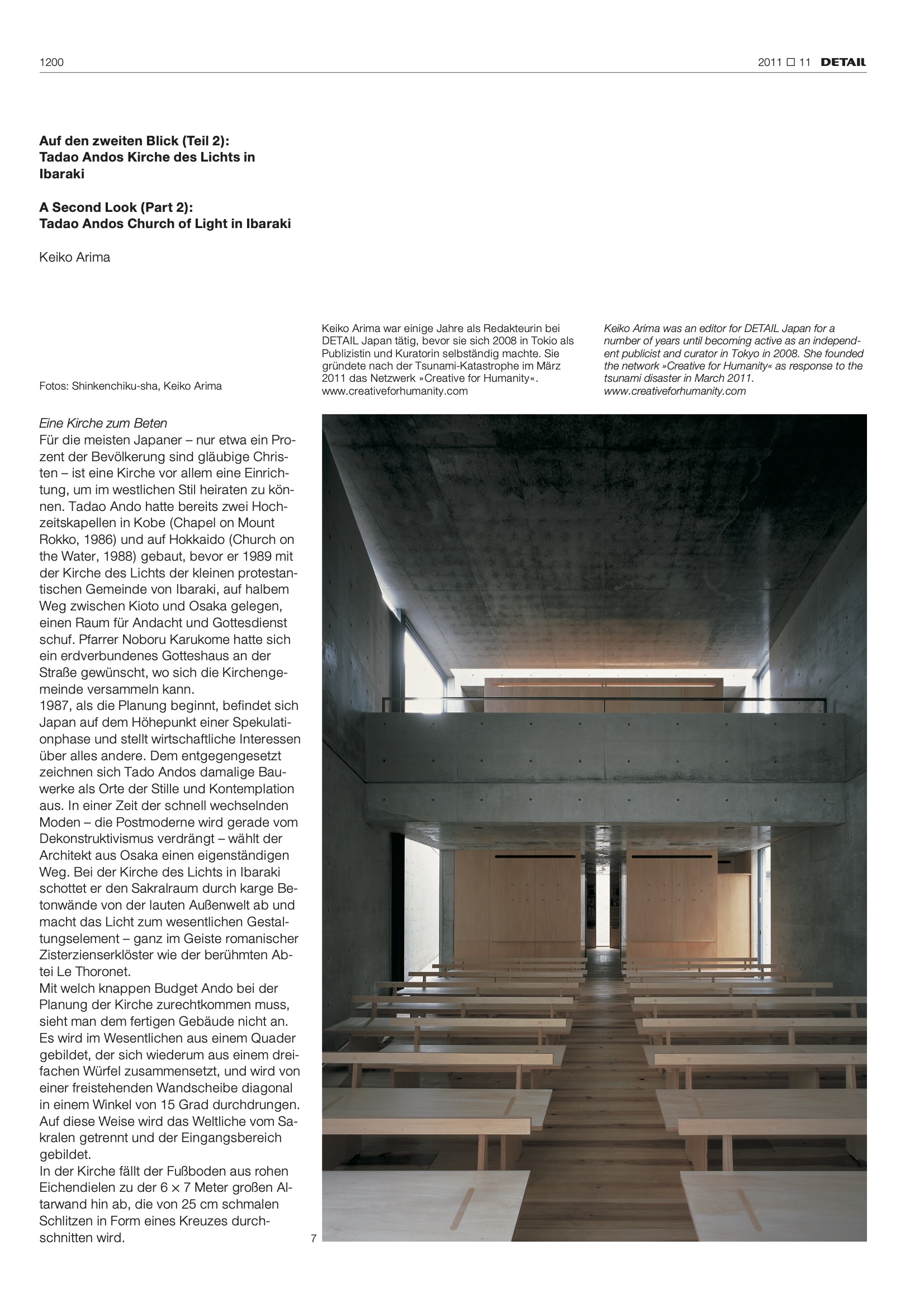 1200

2011 ☐ 11 DETAIL

Auf den zweiten Blick (Teil 2): Tadao Andos Kirche des Lichts in Ibaraki

A Second Look (Part 2): Tadao Andos Church of Light in Ibaraki

Keiko Arima

Fotos: Shinkenchiku-sha, Keiko Arima

Keiko Arima war einige Jahre als Redakteurin bei DETAIL Japan tätig, bevor sie sich 2008 in Tokio als Publizistin und Kuratorin selbständig machte. Sie gründete nach der Tsunami-Katastrophe im März 2011 das Netzwerk »Creative for Humanity«. www.creativeforhumanity.com

Keiko Arima was an editor for DETAIL Japan for a number of years until becoming active as an independent publicist and curator in Tokyo in 2008. She founded the network »Creative for Humanity« as response to the tsunami disaster in March 2011. www.creativeforhumanity.com

Eine Kirche zum Beten
Für die meisten Japaner – nur etwa ein Prozent der Bevölkerung sind gläubige Christen – ist eine Kirche vor allem eine Einrichtung, um im westlichen Stil heiraten zu können. Tadao Ando hatte bereits zwei Hochzeitskapellen in Kobe (Chapel on Mount Rokko, 1986) und auf Hokkaido (Church on the Water, 1988) gebaut, bevor er 1989 mit der Kirche des Lichts der kleinen protestantischen Gemeinde von Ibaraki, auf halbem Weg zwischen Kioto und Osaka gelegen, einen Raum für Andacht und Gottesdienst schuf. Pfarrer Noboru Karukome hatte sich ein erdverbundenes Gotteshaus an der Straße gewünscht, wo sich die Kirchengemeinde versammeln kann.
1987, als die Planung beginnt, befindet sich Japan auf dem Höhepunkt einer Spekulationphase und stellt wirtschaftliche Interessen über alles andere. Dem entgegengesetzt zeichnen sich Tado Andos damalige Bauwerke als Orte der Stille und Kontemplation aus. In einer Zeit der schnell wechselnden Moden – die Postmoderne wird gerade vom Dekonstruktivismus verdrängt – wählt der Architekt aus Osaka einen eigenständigen Weg. Bei der Kirche des Lichts in Ibaraki schottet er den Sakralraum durch karge Betonwände von der lauten Außenwelt ab und macht das Licht zum wesentlichen Gestaltungselement – ganz im Geiste romanischer Zisterzienserklöster wie der berühmten Abtei Le Thoronet.
Mit welch knappen Budget Ando bei der Planung der Kirche zurechtkommen muss, sieht man dem fertigen Gebäude nicht an. Es wird im Wesentlichen aus einem Quader gebildet, der sich wiederum aus einem dreifachen Würfel zusammensetzt, und wird von einer freistehenden Wandscheibe diagonal in einem Winkel von 15 Grad durchdrungen. Auf diese Weise wird das Weltliche vom Sakralen getrennt und der Eingangsbereich gebildet.
In der Kirche fällt der Fußboden aus rohen Eichendielen zu der 6 × 7 Meter großen Altarwand hin ab, die von 25 cm schmalen Schlitzen in Form eines Kreuzes durchschnitten wird.

7